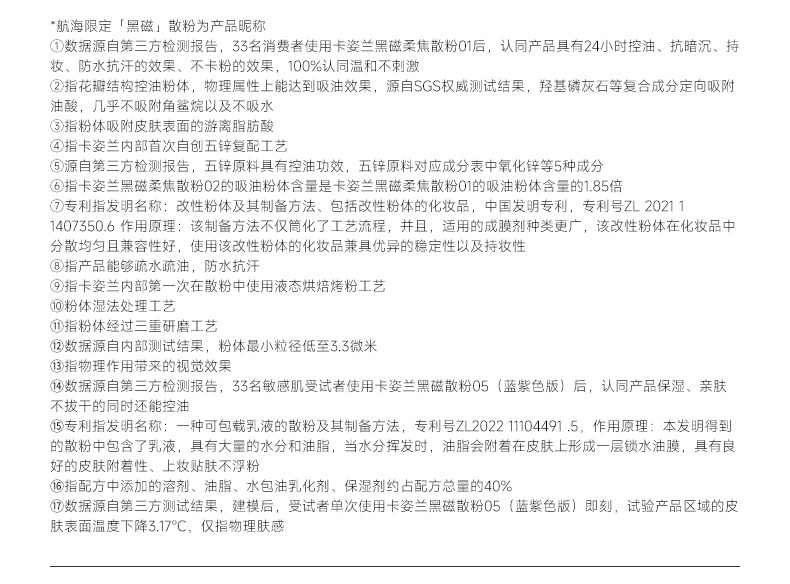 *航海限定「黑磁」散粉为产品昵称
①数据源自第三方检测报告，33名消费者使用卡姿兰黑磁柔焦散粉01后，认同产品具有24小时控油、抗暗沉、持妆、防水抗汗的效果、不卡粉的效果，100%认同温和不刺激
②指花瓣结构控油粉体，物理属性上能达到吸油效果，源自SGS权威测试结果，羟基磷灰石等复合成分定向吸附油酸，几乎不吸附角鲨烷以及不吸水
③指粉体吸附皮肤表面的游离脂肪酸
④指卡姿兰内部首次自创五锌复配工艺
⑤源自第三方检测报告，五锌原料具有控油功效，五锌原料对应成分表中氧化锌等5种成分
⑥指卡姿兰黑磁柔焦散粉02的吸油粉体含量是卡姿兰黑磁柔焦散粉01的吸油粉体含量的1.85倍
⑦专利指发明名称：改性粉体及其制备方法、包括改性粉体的化妆品，中国发明专利，专利号ZL 2021 1 1407350.6 作用原理：该制备方法不仅简化了工艺流程，并且，适用的成膜剂种类更广，该改性粉体在化妆品中分散均匀且兼容性好，使用该改性粉体的化妆品兼具优异的稳定性以及持妆性
⑧指产品能够疏水疏油，防水抗汗
⑨指卡姿兰内部第一次在散粉中使用液态烘焙烤粉工艺
⑩粉体湿法处理工艺
⑪指粉体经过三重研磨工艺
⑫数据源自内部测试结果，粉体最小粒径低至3.3微米
⑬指物理作用带来的视觉效果
⑭数据源自第三方检测报告，33名敏感肌受试者使用卡姿兰黑磁散粉05（蓝紫色版）后，认同产品保湿、亲肤不拔干的同时还能控油
⑮专利指发明名称：一种可包载乳液的散粉及其制备方法，专利号ZL2022 11104491 .5，作用原理：本发明得到的散粉中包含了乳液，具有大量的水分和油脂，当水分挥发时，油脂会附着在皮肤上形成一层锁水油膜，具有良好的皮肤附着性、上妆贴肤不浮粉
⑯指配方中添加的溶剂、油脂、水包油乳化剂、保湿剂约占配方总量的40%
⑰数据源自第三方测试结果，建模后，受试者单次使用卡姿兰黑磁散粉05（蓝紫色版）即刻，试验产品区域的皮肤表面温度下降3.17°C，仅指物理肤感